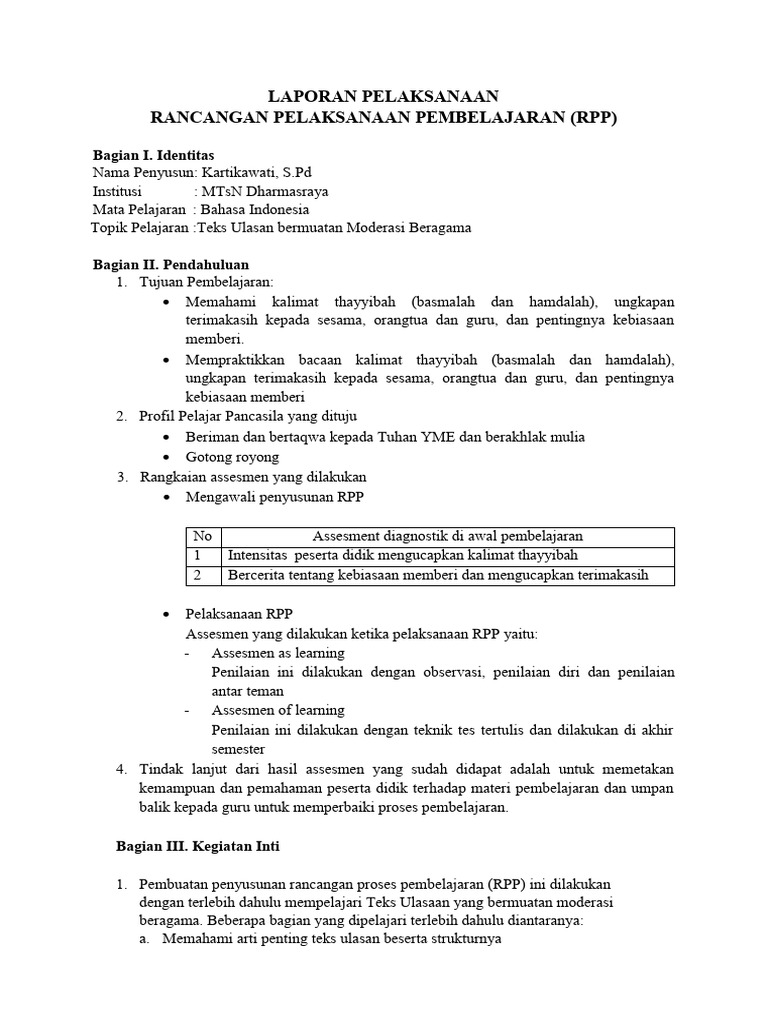 LAPORAN PELAKSANAAN
RANCANGAN PELAKSANAAN PEMBELAJARAN (RPP)

Bagian I. Identitas
Nama Penyusun: Kartikawati, S.Pd
Institusi : MTsN Dharmasraya
Mata Pelajaran : Bahasa Indonesia
Topik Pelajaran :Teks Ulasan bermuatan Moderasi Beragama

Bagian II. Pendahuluan
1. Tujuan Pembelajaran:
• Memahami kalimat thayyibah (basmalah dan hamdalah), ungkapan terimakasih kepada sesama, orangtua dan guru, dan pentingnya kebiasaan memberi.
• Mempraktikkan bacaan kalimat thayyibah (basmalah dan hamdalah), ungkapan terimakasih kepada sesama, orangtua dan guru, dan pentingnya kebiasaan memberi
2. Profil Pelajar Pancasila yang dituju
• Beriman dan bertaqwa kepada Tuhan YME dan berakhlak mulia
• Gotong royong
3. Rangkaian assesmen yang dilakukan
• Mengawali penyusunan RPP

| No | Assesment diagnostik di awal pembelajaran |
|---|---|
| 1 | Intensitas peserta didik mengucapkan kalimat thayyibah |
| 2 | Bercerita tentang kebiasaan memberi dan mengucapkan terimakasih |

• Pelaksanaan RPP
Assesmen yang dilakukan ketika pelaksanaan RPP yaitu:
- Assesmen as learning
Penilaian ini dilakukan dengan observasi, penilaian diri dan penilaian antar teman
- Assesmen of learning
Penilaian ini dilakukan dengan teknik tes tertulis dan dilakukan di akhir semester
4. Tindak lanjut dari hasil assesmen yang sudah didapat adalah untuk memetakan kemampuan dan pemahaman peserta didik terhadap materi pembelajaran dan umpan balik kepada guru untuk memperbaiki proses pembelajaran.

Bagian III. Kegiatan Inti

1. Pembuatan penyusunan rancangan proses pembelajaran (RPP) ini dilakukan dengan terlebih dahulu mempelajari Teks Ulasaan yang bermuatan moderasi beragama. Beberapa bagian yang dipelajari terlebih dahulu diantaranya:
a. Memahami arti penting teks ulasan beserta strukturnya